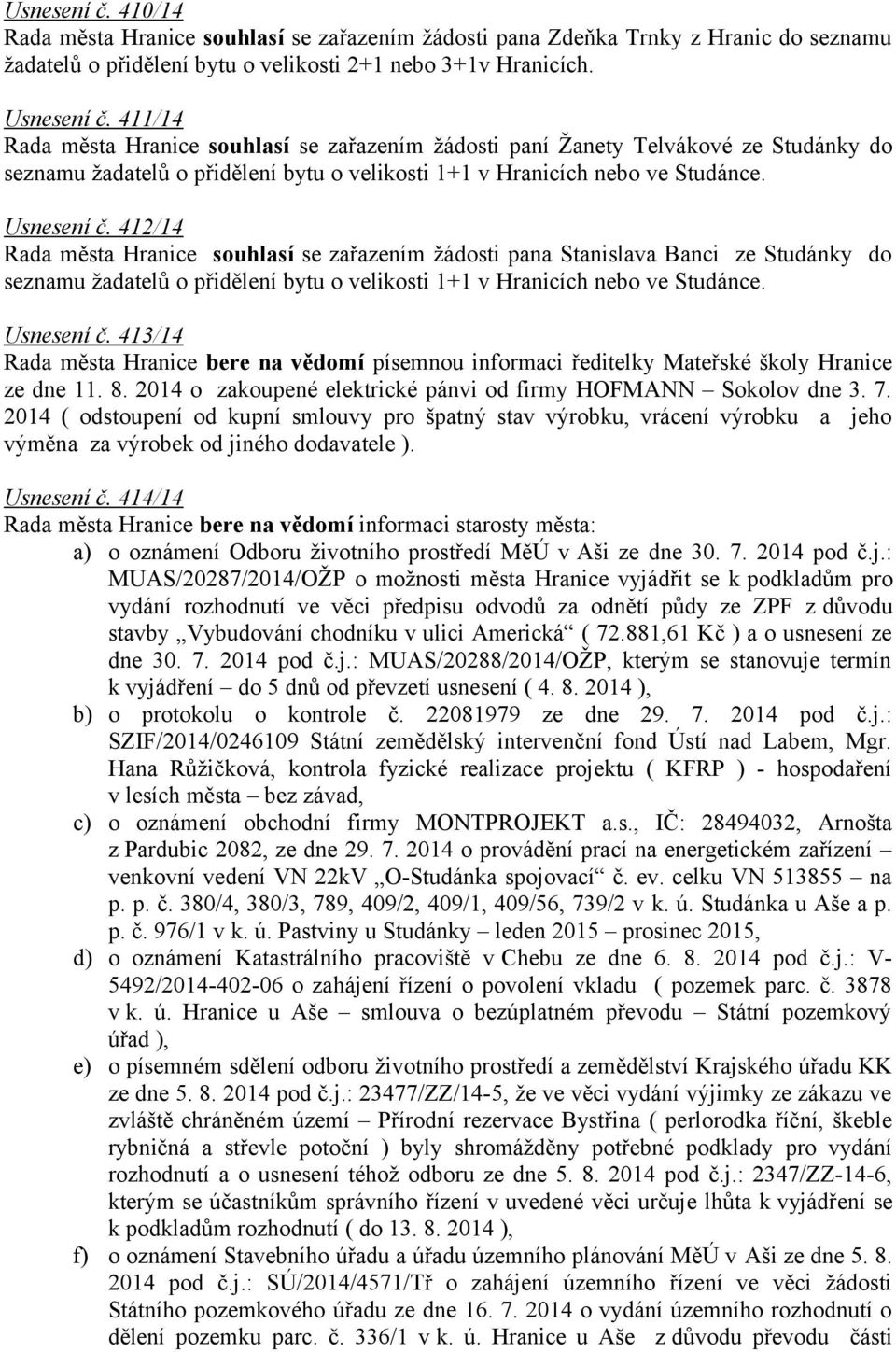 Usnesení č. 410/14
Rada města Hranice souhlasí se zařazením žádosti pana Zdeňka Trnky z Hranic do seznamu žadatelů o přidělení bytu o velikosti 2+1 nebo 3+1v Hranicích.

Usnesení č. 411/14
Rada města Hranice souhlasí se zařazením žádosti paní Žanety Telvákové ze Studánky do seznamu žadatelů o přidělení bytu o velikosti 1+1 v Hranicích nebo ve Studánce.

Usnesení č. 412/14
Rada města Hranice souhlasí se zařazením žádosti pana Stanislava Banci ze Studánky do seznamu žadatelů o přidělení bytu o velikosti 1+1 v Hranicích nebo ve Studánce.

Usnesení č. 413/14
Rada města Hranice bere na vědomí písemnou informaci ředitelky Mateřské školy Hranice ze dne 11. 8. 2014 o zakoupené elektrické pánvi od firmy HOFMANN – Sokolov dne 3. 7. 2014 ( odstoupení od kupní smlouvy pro špatný stav výrobku, vrácení výrobku a jeho výměna za výrobek od jiného dodavatele ).

Usnesení č. 414/14
Rada města Hranice bere na vědomí informaci starosty města:
a) o oznámení Odboru životního prostředí MěÚ v Aši ze dne 30. 7. 2014 pod č.j.: MUAS/20287/2014/OŽP o možnosti města Hranice vyjádřit se k podkladům pro vydání rozhodnutí ve věci předpisu odvodů za odnětí půdy ze ZPF z důvodu stavby „Vybudování chodníku v ulici Americká“ ( 72.881,61 Kč ) a o usnesení ze dne 30. 7. 2014 pod č.j.: MUAS/20288/2014/OŽP, kterým se stanovuje termín k vyjádření – do 5 dnů od převzetí usnesení ( 4. 8. 2014 ),
b) o protokolu o kontrole č. 22081979 ze dne 29. 7. 2014 pod č.j.: SZIF/2014/0246109 Státní zemědělský intervenční fond Ústí nad Labem, Mgr. Hana Růžičková, kontrola fyzické realizace projektu ( KFRP ) - hospodaření v lesích města – bez závad,
c) o oznámení obchodní firmy MONTPROJEKT a.s., IČ: 28494032, Arnošta z Pardubic 2082, ze dne 29. 7. 2014 o provádění prací na energetickém zařízení – venkovní vedení VN 22kV „O-Studánka spojovací“ č. ev. celku VN 513855 – na p. p. č. 380/4, 380/3, 789, 409/2, 409/1, 409/56, 739/2 v k. ú. Studánka u Aše a p. p. č. 976/1 v k. ú. Pastviny u Studánky – leden 2015 – prosinec 2015,
d) o oznámení Katastrálního pracoviště v Chebu ze dne 6. 8. 2014 pod č.j.: V-5492/2014-402-06 o zahájení řízení o povolení vkladu ( pozemek parc. č. 3878 v k. ú. Hranice u Aše – smlouva o bezúplatném převodu – Státní pozemkový úřad ),
e) o písemném sdělení odboru životního prostředí a zemědělství Krajského úřadu KK ze dne 5. 8. 2014 pod č.j.: 23477/ZZ/14-5, že ve věci vydání výjimky ze zákazu ve zvláště chráněném území – Přírodní rezervace Bystřina ( perlorodka říční, škeble rybničná a střevle potoční ) byly shromážděny potřebné podklady pro vydání rozhodnutí a o usnesení téhož odboru ze dne 5. 8. 2014 pod č.j.: 2347/ZZ-14-6, kterým se účastníkům správního řízení v uvedené věci určuje lhůta k vyjádření se k podkladům rozhodnutí ( do 13. 8. 2014 ),
f) o oznámení Stavebního úřadu a úřadu územního plánování MěÚ v Aši ze dne 5. 8. 2014 pod č.j.: SÚ/2014/4571/Tř o zahájení územního řízení ve věci žádosti Státního pozemkového úřadu ze dne 16. 7. 2014 o vydání územního rozhodnutí o dělení pozemku parc. č. 336/1 v k. ú. Hranice u Aše z důvodu převodu části